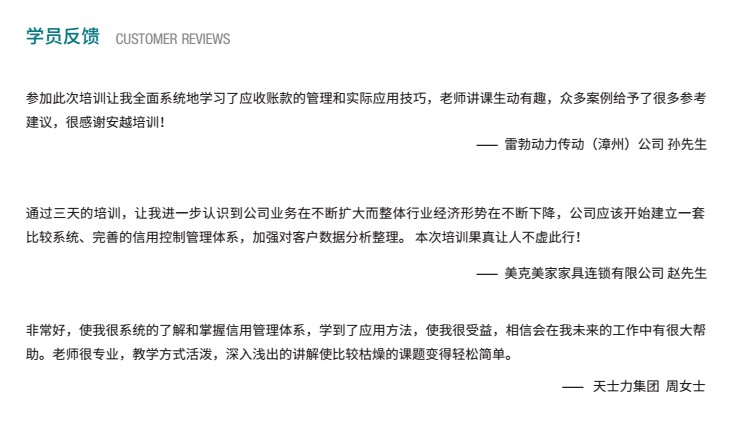 学员反馈 CUSTOMER REVIEWS

参加此次培训让我全面系统地学习了应收账款的管理和实际应用技巧，老师讲课生动有趣，众多案例给予了很多参考建议，很感谢安越培训！

—— 雷勃动力传动（漳州）公司 孙先生

通过三天的培训，让我进一步认识到公司业务在不断扩大而整体行业经济形势在不断下降，公司应该开始建立一套比较系统、完善的信用控制管理体系，加强对客户数据分析整理。 本次培训果真让人不虚此行！

—— 美克美家家具连锁有限公司 赵先生

非常好，使我很系统的了解和掌握信用管理体系，学到了应用方法，使我很受益，相信会在我未来的工作中有很大帮助。老师很专业，教学方式活泼，深入浅出的讲解使比较枯燥的课题变得轻松简单。

—— 天士力集团 周女士